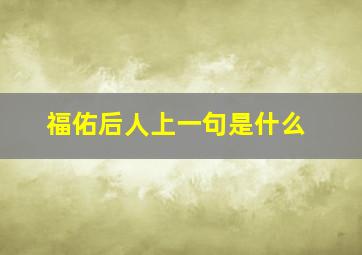 福佑后人上一句是什么